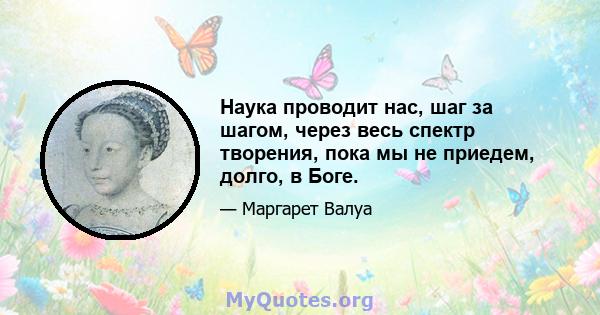 Наука проводит нас, шаг за шагом, через весь спектр творения, пока мы не приедем, долго, в Боге.

— Маргарет Валуа

MyQuotes.org